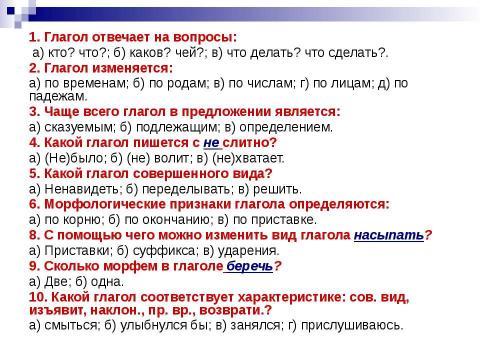 1. Глагол отвечает на вопросы:
а) кто? что?; б) каков? чей?; в) что делать? что сделать?.
2. Глагол изменяется:
а) по временам; б) по родам; в) по числам; г) по лицам; д) по падежам.
3. Чаще всего глагол в предложении является:
а) сказуемым; б) подлежащим; в) определением.
4. Какой глагол пишется с не слитно?
а) (Не)было; б) (не) волит; в) (не)хватает.
5. Какой глагол совершенного вида?
а) Ненавидеть; б) переделывать; в) решить.
6. Морфологические признаки глагола определяются:
а) по корню; б) по окончанию; в) по приставке.
8. С помощью чего можно изменить вид глагола насыпать?
а) Приставки; б) суффикса; в) ударения.
9. Сколько морфем в глаголе беречь?
а) Две; б) одна.
10. Какой глагол соответствует характеристике: сов. вид, изъявит, наклон., пр. вр., возврати.?
а) смыться; б) улыбнулся бы; в) занялся; г) прислушиваюсь.